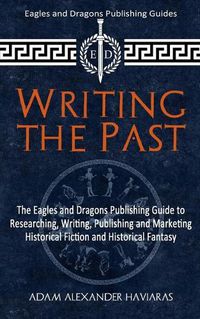 Eagles and Dragons Publishing Guides

E D

WRITING THE PAST

The Eagles and Dragons Publishing Guide to Researching, Writing, Publishing and Marketing Historical Fiction and Historical Fantasy

ADAM ALEXANDER HAVIARAS